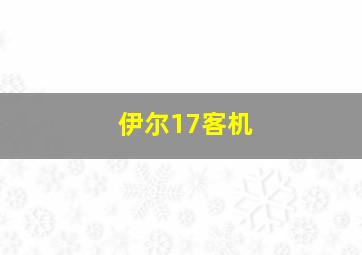 伊尔17客机